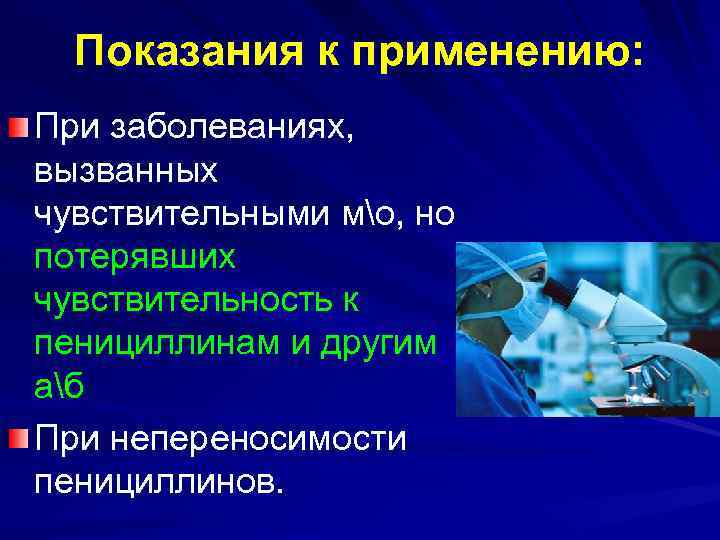 Показания к применению:

При заболеваниях, вызванных чувствительными м\о, но потерявших чувствительность к пенициллинам и другим а\б

При непереносимости пенициллинов.